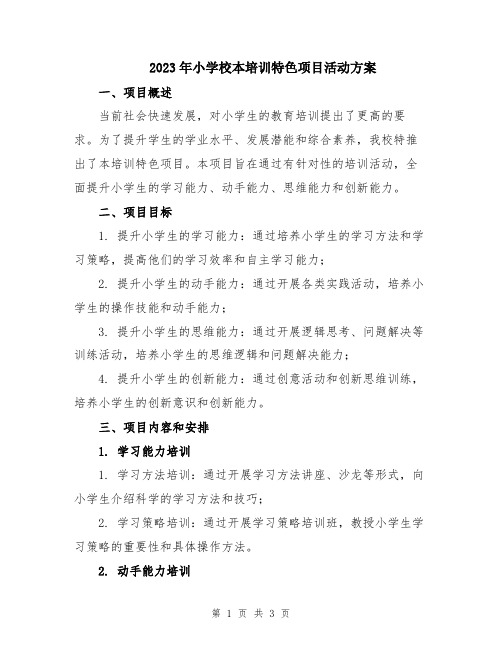 2023年小学校本培训特色项目活动方案

一、项目概述

当前社会快速发展，对小学生的教育培训提出了更高的要求。为了提升学生的学业水平、发展潜能和综合素养，我校特推出了本培训特色项目。本项目旨在通过有针对性的培训活动，全面提升小学生的学习能力、动手能力、思维能力和创新能力。

二、项目目标

1. 提升小学生的学习能力：通过培养小学生的学习方法和学习策略，提高他们的学习效率和自主学习能力；

2. 提升小学生的动手能力：通过开展各类实践活动，培养小学生的操作技能和动手能力；

3. 提升小学生的思维能力：通过开展逻辑思考、问题解决等训练活动，培养小学生的思维逻辑和问题解决能力；

4. 提升小学生的创新能力：通过创意活动和创新思维训练，培养小学生的创新意识和创新能力。

三、项目内容和安排

1. 学习能力培训

1. 学习方法培训：通过开展学习方法讲座、沙龙等形式，向小学生介绍科学的学习方法和技巧；

2. 学习策略培训：通过开展学习策略培训班，教授小学生学习策略的重要性和具体操作方法。

2. 动手能力培训

第 1 页 共 3 页